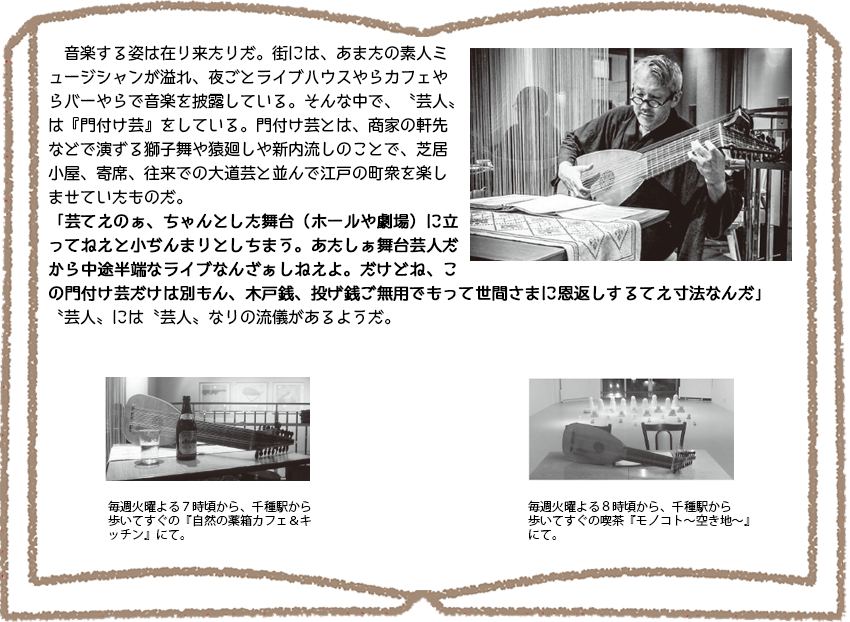 音楽する姿は在り来たりだ。街には、あまたの素人ミュージシャンが溢れ、夜ごとライブハウスやらカフェやらバーやらで音楽を披露している。そんな中で、〝芸人〟は『門付け芸』をしている。門付け芸とは、商家の軒先などで演ずる獅子舞や猿廻しや新内流しのことで、芝居小屋、寄席、往来での大道芸と並んで江戸の町衆を楽しませていたものだ。

「芸てえのぁ、ちゃんとした舞台（ホールや劇場）に立ってねえと小ぢんまりとしちまう。あたしぁ舞台芸人だから中途半端なライブなんざぁしねえよ。だけどね、この門付け芸だけは別もん、木戸銭、投げ銭ご無用でもって世間さまに恩返しするてえ寸法なんだ」

〝芸人〟には〝芸人〟なりの流儀があるようだ。

毎週火曜よる7時頃から、千種駅から歩いてすぐの『自然の薬箱カフェ＆キッチン』にて。

毎週火曜よる8時頃から、千種駅から歩いてすぐの喫茶『モノコト～空き地～』にて。